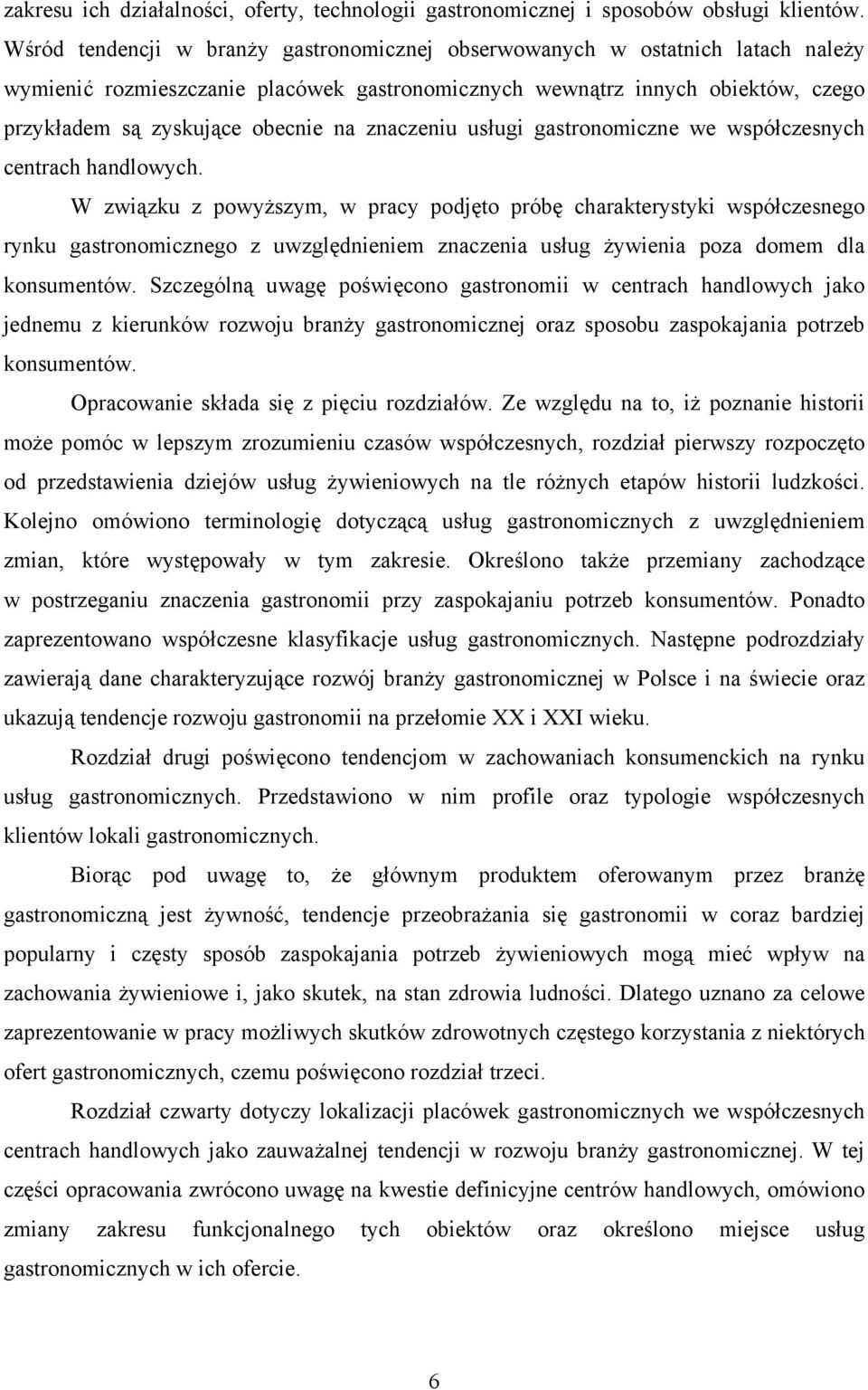 zakresu ich działalności, oferty, technologii gastronomicznej i sposobów obsługi klientów. Wśród tendencji w branży gastronomicznej obserwowanych w ostatnich latach należy wymienić rozmieszczanie placówek gastronomicznych wewnątrz innych obiektów, czego przykładem są zyskujące obecnie na znaczeniu usługi gastronomiczne we współczesnych centrach handlowych.

W związku z powyższym, w pracy podjęto próbę charakterystyki współczesnego rynku gastronomicznego z uwzględnieniem znaczenia usług żywienia poza domem dla konsumentów. Szczególną uwagę poświęcono gastronomii w centrach handlowych jako jednemu z kierunków rozwoju branży gastronomicznej oraz sposobu zaspokajania potrzeb konsumentów.

Opracowanie składa się z pięciu rozdziałów. Ze względu na to, iż poznanie historii może pomóc w lepszym zrozumieniu czasów współczesnych, rozdział pierwszy rozpoczęto od przedstawienia dziejów usług żywieniowych na tle różnych etapów historii ludzkości. Kolejno omówiono terminologię dotyczącą usług gastronomicznych z uwzględnieniem zmian, które występowały w tym zakresie. Określono także przemiany zachodzące w postrzeganiu znaczenia gastronomii przy zaspokajaniu potrzeb konsumentów. Ponadto zaprezentowano współczesne klasyfikacje usług gastronomicznych. Następne podrozdziały zawierają dane charakteryzujące rozwój branży gastronomicznej w Polsce i na świecie oraz ukazują tendencje rozwoju gastronomii na przełomie XX i XXI wieku.

Rozdział drugi poświęcono tendencjom w zachowaniach konsumenckich na rynku usług gastronomicznych. Przedstawiono w nim profile oraz typologie współczesnych klientów lokali gastronomicznych.

Biorąc pod uwagę to, że głównym produktem oferowanym przez branżę gastronomiczną jest żywność, tendencje przeobrażania się gastronomii w coraz bardziej popularny i częsty sposób zaspokajania potrzeb żywieniowych mogą mieć wpływ na zachowania żywieniowe i, jako skutek, na stan zdrowia ludności. Dlatego uznano za celowe zaprezentowanie w pracy możliwych skutków zdrowotnych częstego korzystania z niektórych ofert gastronomicznych, czemu poświęcono rozdział trzeci.

Rozdział czwarty dotyczy lokalizacji placówek gastronomicznych we współczesnych centrach handlowych jako zauważalnej tendencji w rozwoju branży gastronomicznej. W tej części opracowania zwrócono uwagę na kwestie definicyjne centrów handlowych, omówiono zmiany zakresu funkcjonalnego tych obiektów oraz określono miejsce usług gastronomicznych w ich ofercie.

6